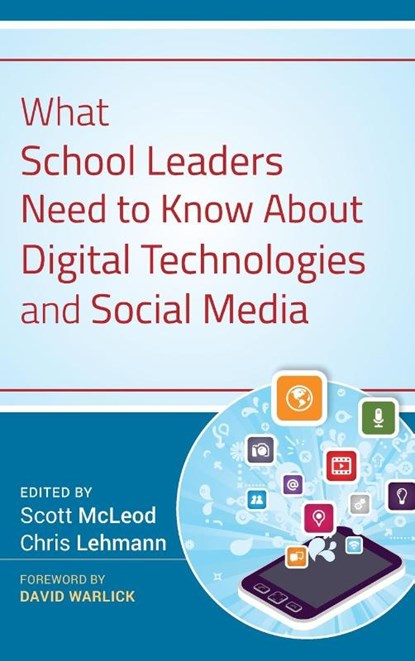 What
School Leaders
Need to Know About
Digital Technologies
and Social Media

EDITED BY
Scott McLeod
Chris Lehmann

FOREWORD BY
DAVID WARLICK